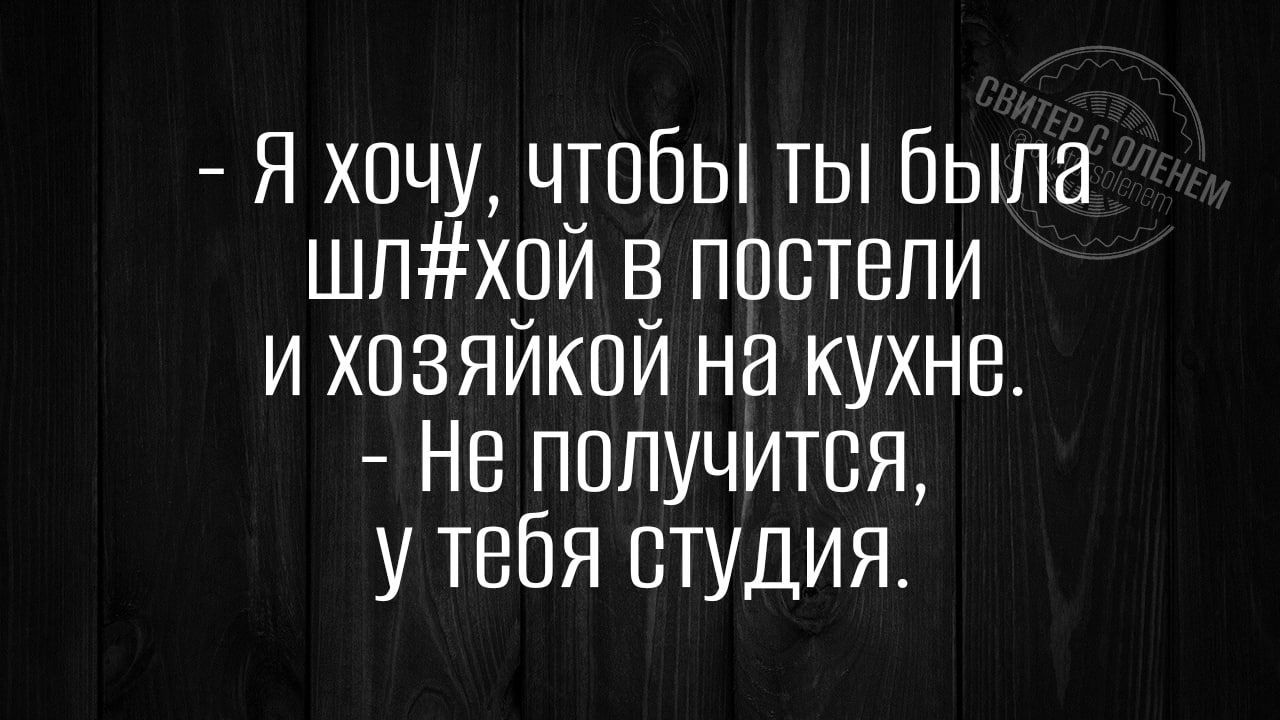 СВИТЕР С ОЛЕНЕМ
@solenem

- Я хочу, чтобы ты была шл#хой в постели и хозяйкой на кухне.
- Не получится, у тебя студия.